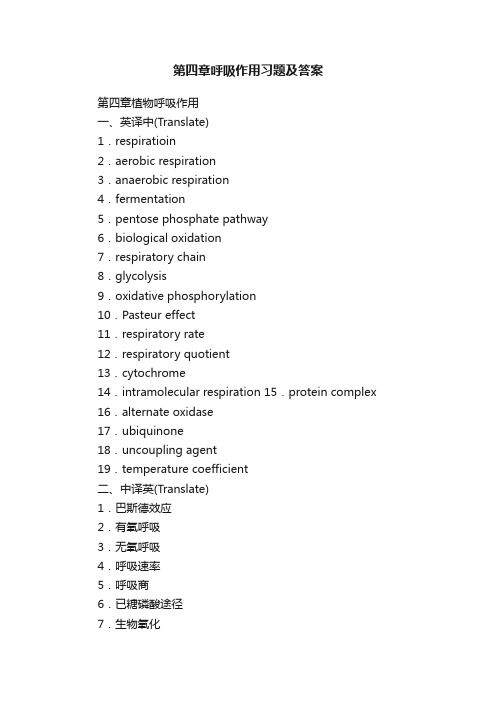 第四章呼吸作用习题及答案

第四章植物呼吸作用
一、英译中(Translate)
1．respiratioin
2．aerobic respiration
3．anaerobic respiration
4．fermentation
5．pentose phosphate pathway
6．biological oxidation
7．respiratory chain
8．glycolysis
9．oxidative phosphorylation
10．Pasteur effect
11．respiratory rate
12．respiratory quotient
13．cytochrome
14．intramolecular respiration 15．protein complex
16．alternate oxidase
17．ubiquinone
18．uncoupling agent
19．temperature coefficient
二、中译英(Translate)
1．巴斯德效应
2．有氧呼吸
3．无氧呼吸
4．呼吸速率
5．呼吸商
6．已糖磷酸途径
7．生物氧化